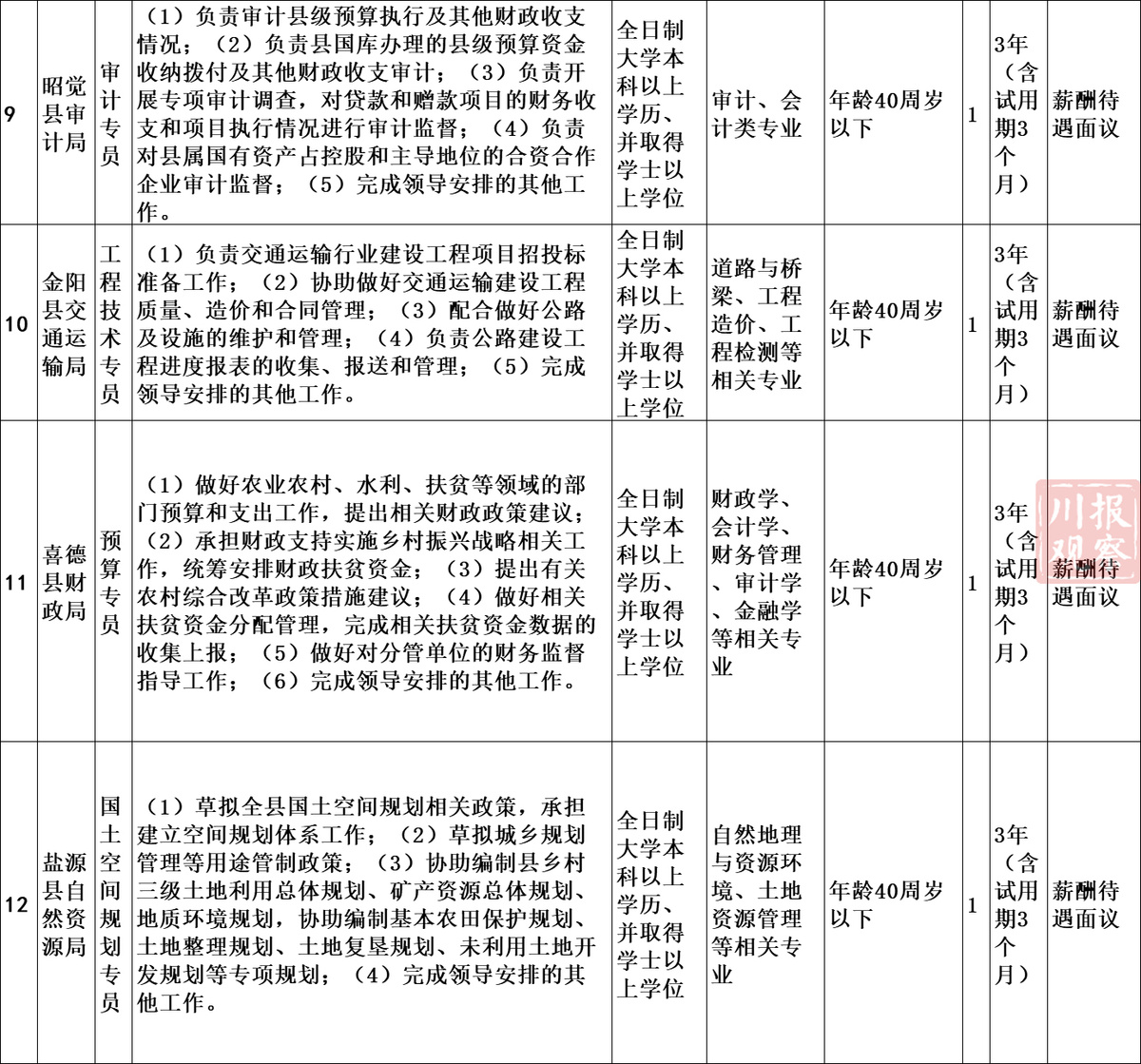 | 9 | 昭觉县审计局 | 审计专员 | （1）负责审计县级预算执行及其他财政收支情况；（2）负责县国库办理的县级预算资金收纳拨付及其他财政收支审计；（3）负责开展专项审计调查，对贷款和赠款项目的财务收支和项目执行情况进行审计监督；（4）负责对县属国有资产占控股和主导地位的合资合作企业审计监督；（5）完成领导安排的其他工作。 | 全日制大学本科以上学历、并取得学士以上学位 | 审计、会计类专业 | 年龄40周岁以下 | 1 | 3年（含试用期3个月） | 薪酬待遇面议 |
|---|---|---|---|---|---|---|---|---|---|
| 10 | 金阳县交通运输局 | 工程技术专员 | （1）负责交通运输行业建设工程项目招投标准备工作；（2）协助做好交通运输建设工程质量、造价和合同管理；（3）配合做好公路及设施的维护和管理；（4）负责公路建设工程进度报表的收集、报送和管理；（5）完成领导安排的其他工作。 | 全日制大学本科以上学历、并取得学士以上学位 | 道路与桥梁、工程造价、工程检测等相关专业 | 年龄40周岁以下 | 1 | 3年（含试用期3个月） | 薪酬待遇面议 |
| 11 | 喜德县财政局 | 预算专员 | （1）做好农业农村、水利、扶贫等领域的部门预算和支出工作，提出相关财政政策建议；（2）承担财政支持实施乡村振兴战略相关工作，统筹安排财政扶贫资金；（3）提出有关农村综合改革政策措施建议；（4）做好相关扶贫资金分配管理，完成相关扶贫资金数据的收集上报；（5）做好对分管单位的财务监督指导工作；（6）完成领导安排的其他工作。 | 全日制大学本科以上学历、并取得学士以上学位 | 财政学、会计学、财务管理、审计学、金融学等相关专业 | 年龄40周岁以下 | 1 | 3年（含试用期3个月） | 薪酬待遇面议 |
| 12 | 盐源县自然资源局 | 国土空间规划专员 | （1）草拟全县国土空间规划相关政策，承担建立空间规划体系工作；（2）草拟城乡规划管理等用途管制政策；（3）协助编制县乡村三级土地利用总体规划、矿产资源总体规划、地质环境规划，协助编制基本农田保护规划、土地整理规划、土地复垦规划、未利用土地开发规划等专项规划；（4）完成领导安排的其他工作。 | 全日制大学本科以上学历、并取得学士以上学位 | 自然地理与资源环境、土地资源管理等相关专业 | 年龄40周岁以下 | 1 | 3年（含试用期3个月） | 薪酬待遇面议 |

川报观察